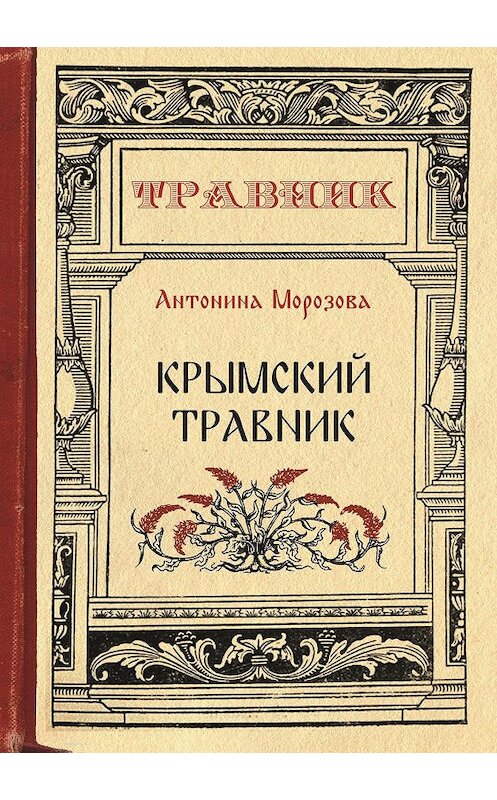 ТРАВНИК

Антонина Морозова

КРЫМСКИЙ ТРАВНИК